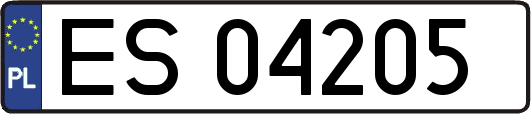 PL

ES 04205